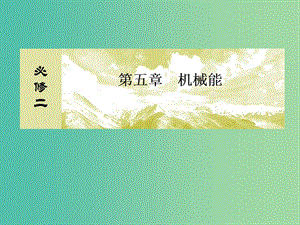 必修二

第五章　机械能